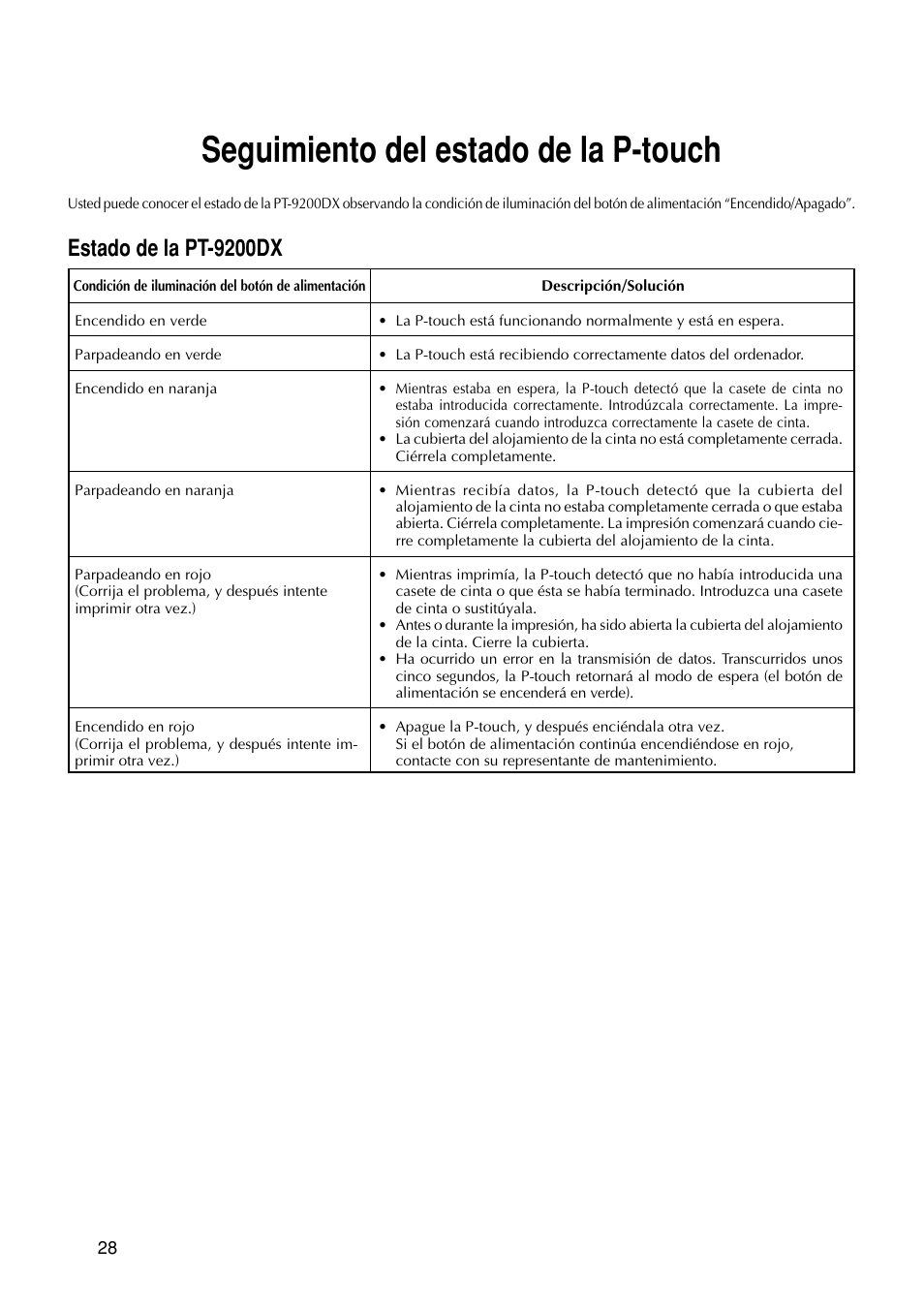 Seguimiento del estado de la P-touch

Usted puede conocer el estado de la PT-9200DX observando la condición de iluminación del botón de alimentación “Encendido/Apagado”.

Estado de la PT-9200DX

| Condición de iluminación del botón de alimentación | Descripción/Solución |
|---|---|
| Encendido en verde | • La P-touch está funcionando normalmente y está en espera. |
| Parpadeando en verde | • La P-touch está recibiendo correctamente datos del ordenador. |
| Encendido en naranja | • Mientras estaba en espera, la P-touch detectó que la casete de cinta no estaba introducida correctamente. Introdúzcala correctamente. La impresión comenzará cuando introduzca correctamente la casete de cinta. • La cubierta del alojamiento de la cinta no está completamente cerrada. Ciérrela completamente. |
| Parpadeando en naranja | • Mientras recibía datos, la P-touch detectó que la cubierta del alojamiento de la cinta no estaba completamente cerrada o que estaba abierta. Ciérrela completamente. La impresión comenzará cuando cierre completamente la cubierta del alojamiento de la cinta. |
| Parpadeando en rojo (Corrija el problema, y después intente imprimir otra vez.) | • Mientras imprimía, la P-touch detectó que no había introducida una casete de cinta o que ésta se había terminado. Introduzca una casete de cinta o sustitúyala. • Antes o durante la impresión, ha sido abierta la cubierta del alojamiento de la cinta. Cierre la cubierta. • Ha ocurrido un error en la transmisión de datos. Transcurridos unos cinco segundos, la P-touch retornará al modo de espera (el botón de alimentación se encenderá en verde). |
| Encendido en rojo (Corrija el problema, y después intente imprimir otra vez.) | • Apague la P-touch, y después enciéndala otra vez. Si el botón de alimentación continúa encendiéndose en rojo, contacte con su representante de mantenimiento. |

28